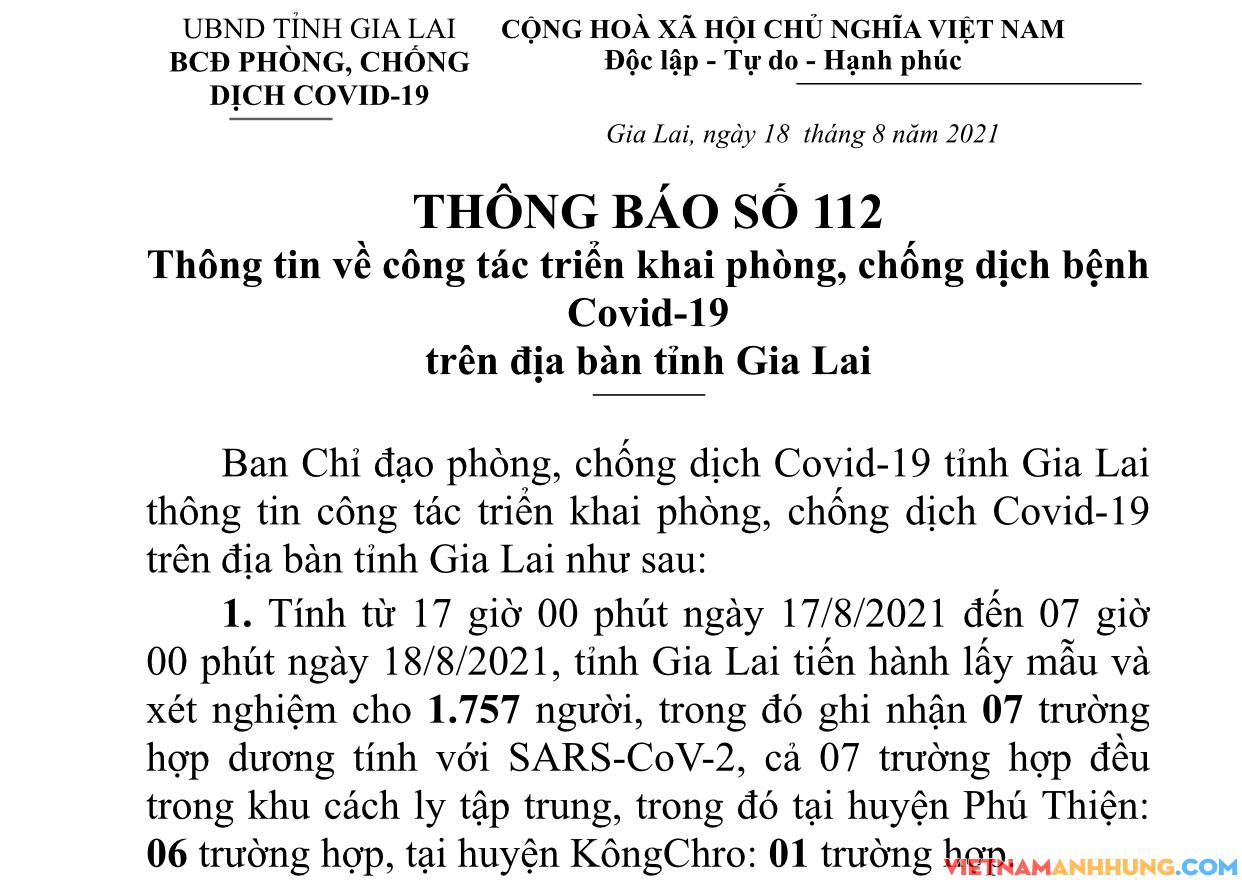 UBND TỈNH GIA LAI
BCĐ PHÒNG, CHỐNG
DỊCH COVID-19

CỘNG HOÀ XÃ HỘI CHỦ NGHĨA VIỆT NAM
Độc lập - Tự do - Hạnh phúc

Gia Lai, ngày 18 tháng 8 năm 2021

THÔNG BÁO SỐ 112
Thông tin về công tác triển khai phòng, chống dịch bệnh Covid-19
trên địa bàn tỉnh Gia Lai

Ban Chỉ đạo phòng, chống dịch Covid-19 tỉnh Gia Lai thông tin công tác triển khai phòng, chống dịch Covid-19 trên địa bàn tỉnh Gia Lai như sau:

1. Tính từ 17 giờ 00 phút ngày 17/8/2021 đến 07 giờ 00 phút ngày 18/8/2021, tỉnh Gia Lai tiến hành lấy mẫu và xét nghiệm cho 1.757 người, trong đó ghi nhận 07 trường hợp dương tính với SARS-CoV-2, cả 07 trường hợp đều trong khu cách ly tập trung, trong đó tại huyện Phú Thiện: 06 trường hợp, tại huyện KôngChro: 01 trường hợp.

VIETNAMANHHUNG.COM